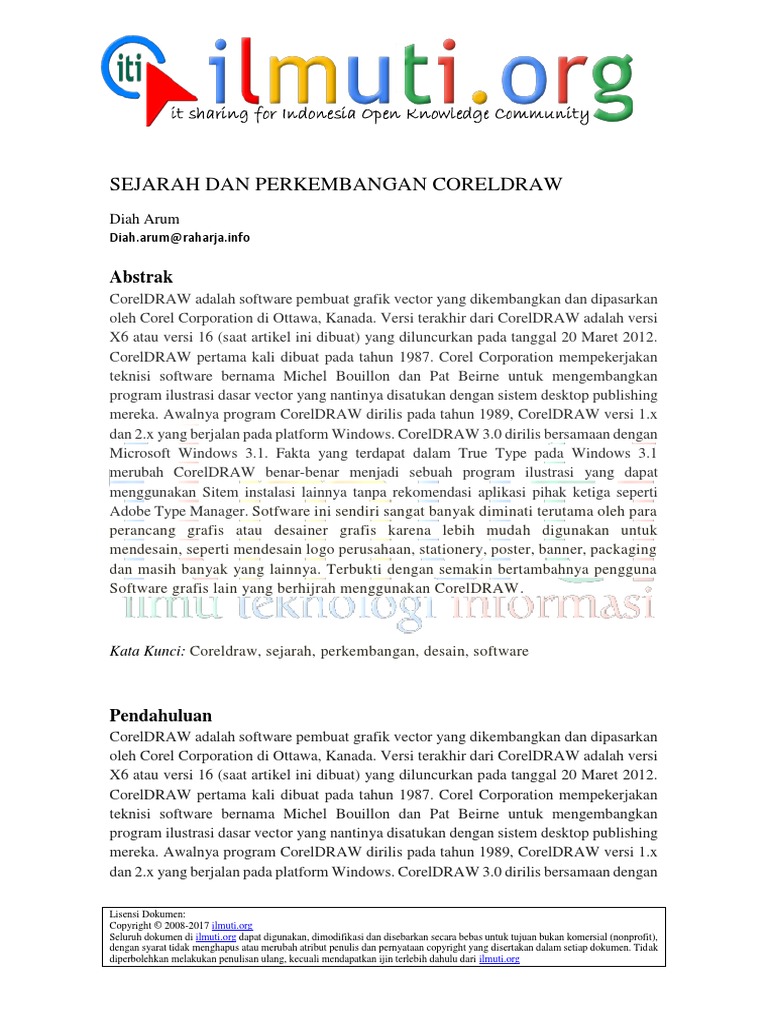 iti ilmuti.org
it sharing for Indonesia Open Knowledge Community

SEJARAH DAN PERKEMBANGAN CORELDRAW

Diah Arum
Diah.arum@raharja.info

Abstrak
CorelDRAW adalah software pembuat grafik vector yang dikembangkan dan dipasarkan oleh Corel Corporation di Ottawa, Kanada. Versi terakhir dari CorelDRAW adalah versi X6 atau versi 16 (saat artikel ini dibuat) yang diluncurkan pada tanggal 20 Maret 2012. CorelDRAW pertama kali dibuat pada tahun 1987. Corel Corporation mempekerjakan teknisi software bernama Michel Bouillon dan Pat Beirne untuk mengembangkan program ilustrasi dasar vector yang nantinya disatukan dengan sistem desktop publishing mereka. Awalnya program CorelDRAW dirilis pada tahun 1989, CorelDRAW versi 1.x dan 2.x yang berjalan pada platform Windows. CorelDRAW 3.0 dirilis bersamaan dengan Microsoft Windows 3.1. Fakta yang terdapat dalam True Type pada Windows 3.1 merubah CorelDRAW benar-benar menjadi sebuah program ilustrasi yang dapat menggunakan Sitem instalasi lainnya tanpa rekomendasi aplikasi pihak ketiga seperti Adobe Type Manager. Sotfware ini sendiri sangat banyak diminati terutama oleh para perancang grafis atau desainer grafis karena lebih mudah digunakan untuk mendesain, seperti mendesain logo perusahaan, stationery, poster, banner, packaging dan masih banyak yang lainnya. Terbukti dengan semakin bertambahnya pengguna Software grafis lain yang berhijrah menggunakan CorelDRAW.

ilmu teknologi informasi

Kata Kunci: Coreldraw, sejarah, perkembangan, desain, software

Pendahuluan
CorelDRAW adalah software pembuat grafik vector yang dikembangkan dan dipasarkan oleh Corel Corporation di Ottawa, Kanada. Versi terakhir dari CorelDRAW adalah versi X6 atau versi 16 (saat artikel ini dibuat) yang diluncurkan pada tanggal 20 Maret 2012. CorelDRAW pertama kali dibuat pada tahun 1987. Corel Corporation mempekerjakan teknisi software bernama Michel Bouillon dan Pat Beirne untuk mengembangkan program ilustrasi dasar vector yang nantinya disatukan dengan sistem desktop publishing mereka. Awalnya program CorelDRAW dirilis pada tahun 1989, CorelDRAW versi 1.x dan 2.x yang berjalan pada platform Windows. CorelDRAW 3.0 dirilis bersamaan dengan

Lisensi Dokumen:
Copyright © 2008-2017 ilmuti.org
Seluruh dokumen di ilmuti.org dapat digunakan, dimodifikasi dan disebarkan secara bebas untuk tujuan bukan komersial (nonprofit), dengan syarat tidak menghapus atau merubah atribut penulis dan pernyataan copyright yang disertakan dalam setiap dokumen. Tidak diperbolehkan melakukan penulisan ulang, kecuali mendapatkan ijin terlebih dahulu dari ilmuti.org